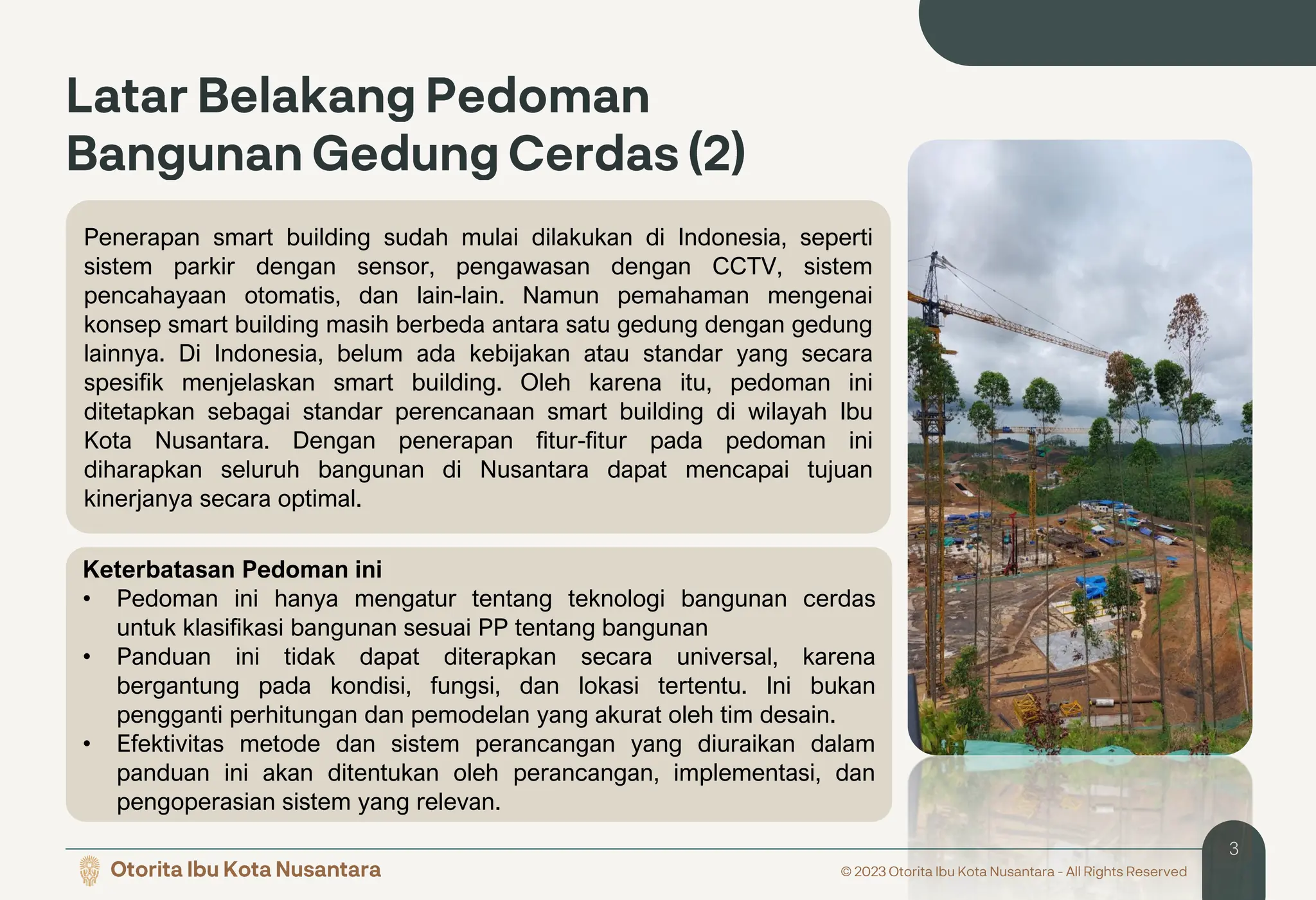 Latar Belakang Pedoman Bangunan Gedung Cerdas (2)

Penerapan smart building sudah mulai dilakukan di Indonesia, seperti sistem parkir dengan sensor, pengawasan dengan CCTV, sistem pencahayaan otomatis, dan lain-lain. Namun pemahaman mengenai konsep smart building masih berbeda antara satu gedung dengan gedung lainnya. Di Indonesia, belum ada kebijakan atau standar yang secara spesifik menjelaskan smart building. Oleh karena itu, pedoman ini ditetapkan sebagai standar perencanaan smart building di wilayah Ibu Kota Nusantara. Dengan penerapan fitur-fitur pada pedoman ini diharapkan seluruh bangunan di Nusantara dapat mencapai tujuan kinerjanya secara optimal.

Keterbatasan Pedoman ini
• Pedoman ini hanya mengatur tentang teknologi bangunan cerdas untuk klasifikasi bangunan sesuai PP tentang bangunan
• Panduan ini tidak dapat diterapkan secara universal, karena bergantung pada kondisi, fungsi, dan lokasi tertentu. Ini bukan pengganti perhitungan dan pemodelan yang akurat oleh tim desain.
• Efektivitas metode dan sistem perancangan yang diuraikan dalam panduan ini akan ditentukan oleh perancangan, implementasi, dan pengoperasian sistem yang relevan.

Otorita Ibu Kota Nusantara
© 2023 Otorita Ibu Kota Nusantara - All Rights Reserved
3